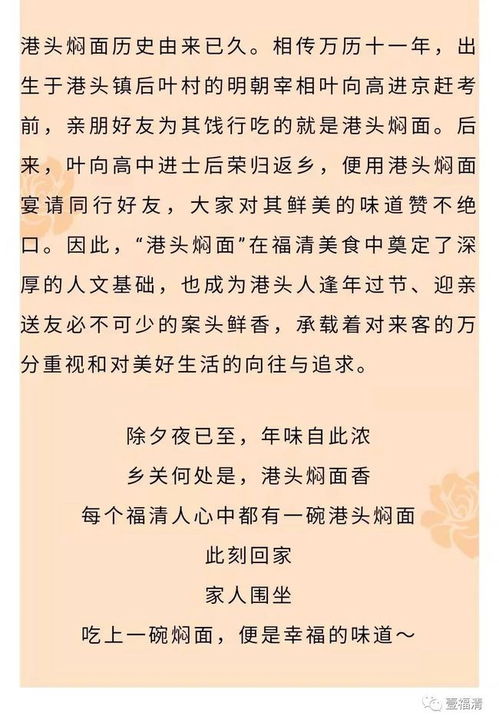 港头焖面历史由来已久。相传万历十一年，出生于港头镇后叶村的明朝宰相叶向高进京赶考前，亲朋好友为其饯行吃的就是港头焖面。后来，叶向高中进士后荣归返乡，便用港头焖面宴请同行好友，大家对其鲜美的味道赞不绝口。因此，“港头焖面”在福清美食中奠定了深厚的人文基础，也成为港头人逢年过节、迎亲送友必不可少的案头鲜香，承载着对来客的万分重视和对美好生活的向往与追求。

除夕夜已至，年味自此浓
乡关何处是，港头焖面香
每个福清人心中都有一碗港头焖面
此刻回家
家人围坐
吃上一碗焖面，便是幸福的味道～

壹福清